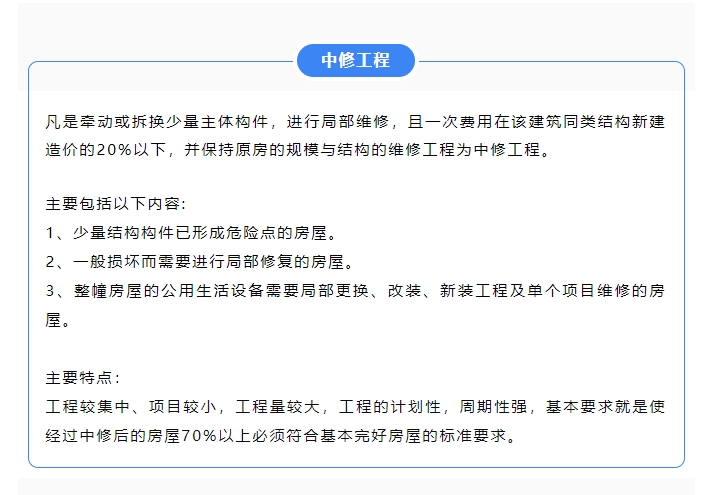 中修工程

凡是牵动或拆换少量主体构件，进行局部维修，且一次费用在该建筑同类结构新建造价的20%以下，并保持原房的规模与结构的维修工程为中修工程。

主要包括以下内容：
1、少量结构构件已形成危险点的房屋。
2、一般损坏而需要进行局部修复的房屋。
3、整幢房屋的公用生活设备需要局部更换、改装、新装工程及单个项目维修的房屋。

主要特点：
工程较集中、项目较小，工程量较大，工程的计划性，周期性强，基本要求就是使经过中修后的房屋70%以上必须符合基本完好房屋的标准要求。